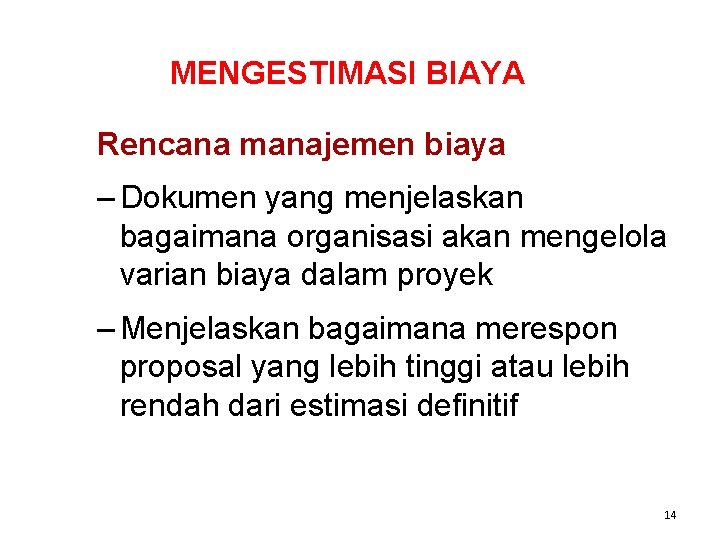 MENGESTIMASI BIAYA

Rencana manajemen biaya

– Dokumen yang menjelaskan bagaimana organisasi akan mengelola varian biaya dalam proyek

– Menjelaskan bagaimana merespon proposal yang lebih tinggi atau lebih rendah dari estimasi definitif

14